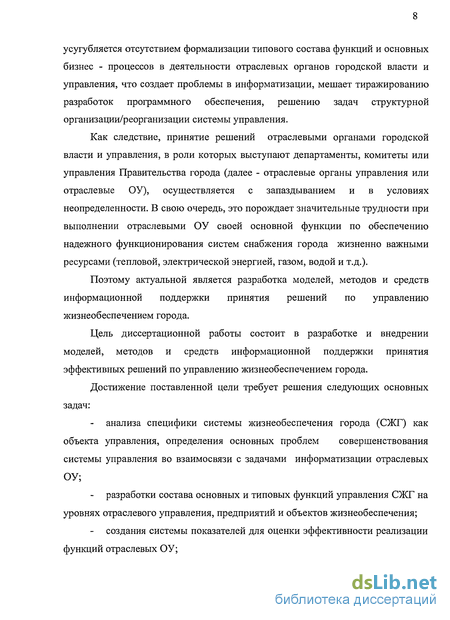 8

усугубляется отсутствием формализации типового состава функций и основных бизнес - процессов в деятельности отраслевых органов городской власти и управления, что создает проблемы в информатизации, мешает тиражированию разработок программного обеспечения, решению задач структурной организации/реорганизации системы управления.

Как следствие, принятие решений отраслевыми органами городской власти и управления, в роли которых выступают департаменты, комитеты или управления Правительства города (далее - отраслевые органы управления или отраслевые ОУ), осуществляется с запаздыванием и в условиях неопределенности. В свою очередь, это порождает значительные трудности при выполнении отраслевыми ОУ своей основной функции по обеспечению надежного функционирования систем снабжения города жизненно важными ресурсами (тепловой, электрической энергией, газом, водой и т.д.).

Поэтому актуальной является разработка моделей, методов и средств информационной поддержки принятия решений по управлению жизнеобеспечением города.

Цель диссертационной работы состоит в разработке и внедрении моделей, методов и средств информационной поддержки принятия эффективных решений по управлению жизнеобеспечением города.

Достижение поставленной цели требует решения следующих основных задач:

- анализа специфики системы жизнеобеспечения города (СЖГ) как объекта управления, определения основных проблем совершенствования системы управления во взаимосвязи с задачами информатизации отраслевых ОУ;

- разработки состава основных и типовых функций управления СЖГ на уровнях отраслевого управления, предприятий и объектов жизнеобеспечения;

- создания системы показателей для оценки эффективности реализации функций отраслевых ОУ;

dsLib.net
библиотека диссертаций